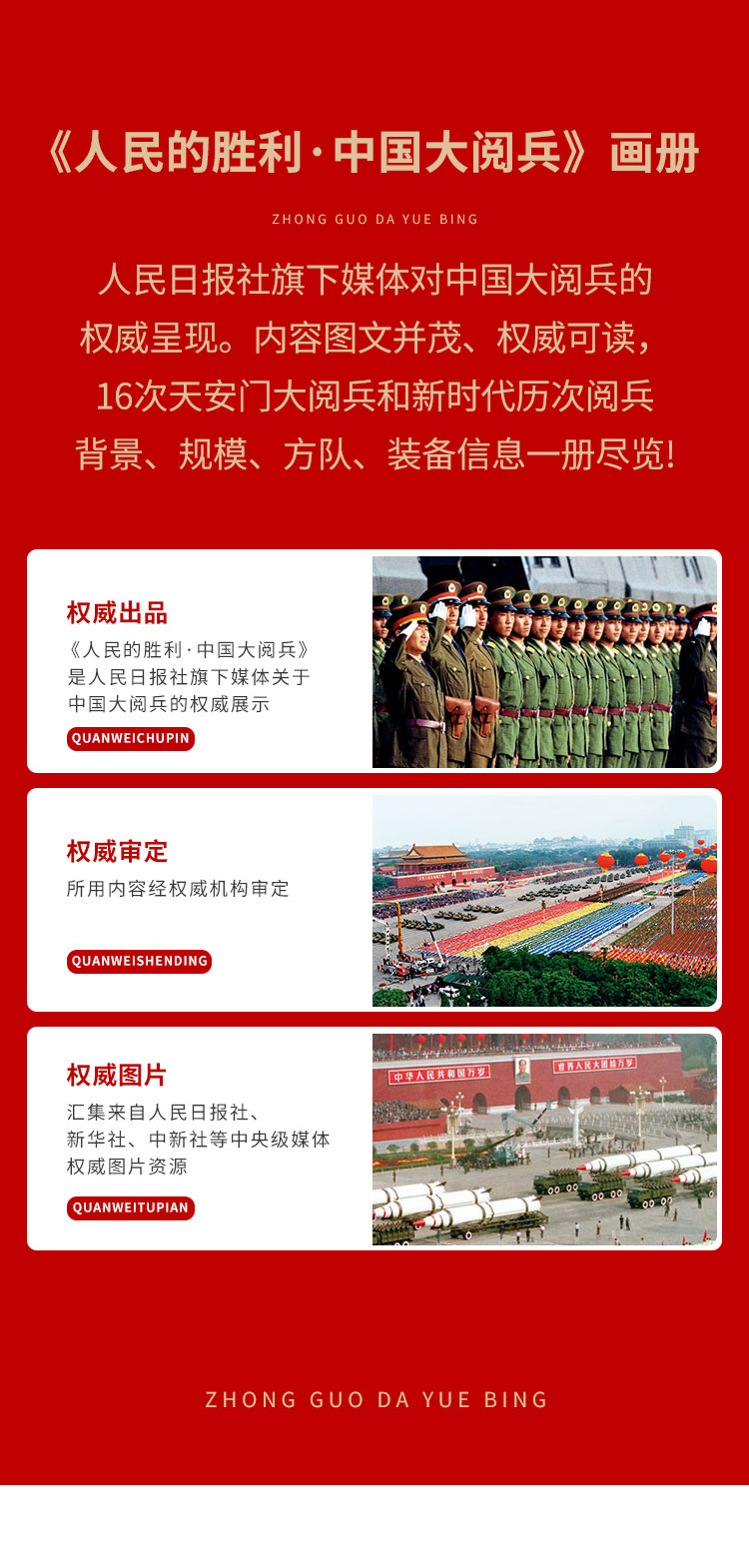 《人民的胜利·中国大阅兵》画册

ZHONG GUO DA YUE BING

人民日报社旗下媒体对中国大阅兵的权威呈现。内容图文并茂、权威可读，16次天安门大阅兵和新时代历次阅兵背景、规模、方队、装备信息一册尽览!

权威出品

《人民的胜利·中国大阅兵》是人民日报社旗下媒体关于中国大阅兵的权威展示

QUANWEICHUPIN

权威审定

所用内容经权威机构审定

QUANWEISHENDING

权威图片

汇集来自人民日报社、新华社、中新社等中央级媒体权威图片资源

QUANWEITUPIAN

ZHONG GUO DA YUE BING